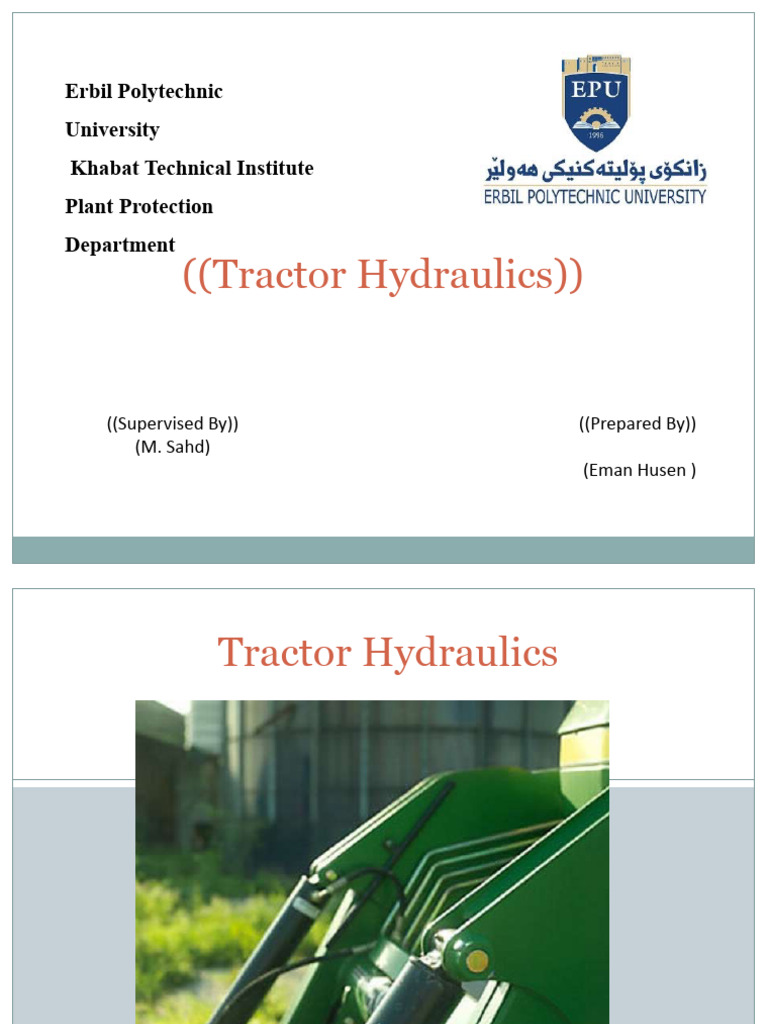 Erbil Polytechnic University
Khabat Technical Institute
Plant Protection Department

EPU
1996
زانکۆی پۆلیتەکنیکی هەولێر
ERBIL POLYTECHNIC UNIVERSITY

((Tractor Hydraulics))

((Supervised By))
(M. Sahd)

((Prepared By))
(Eman Husen )

Tractor Hydraulics